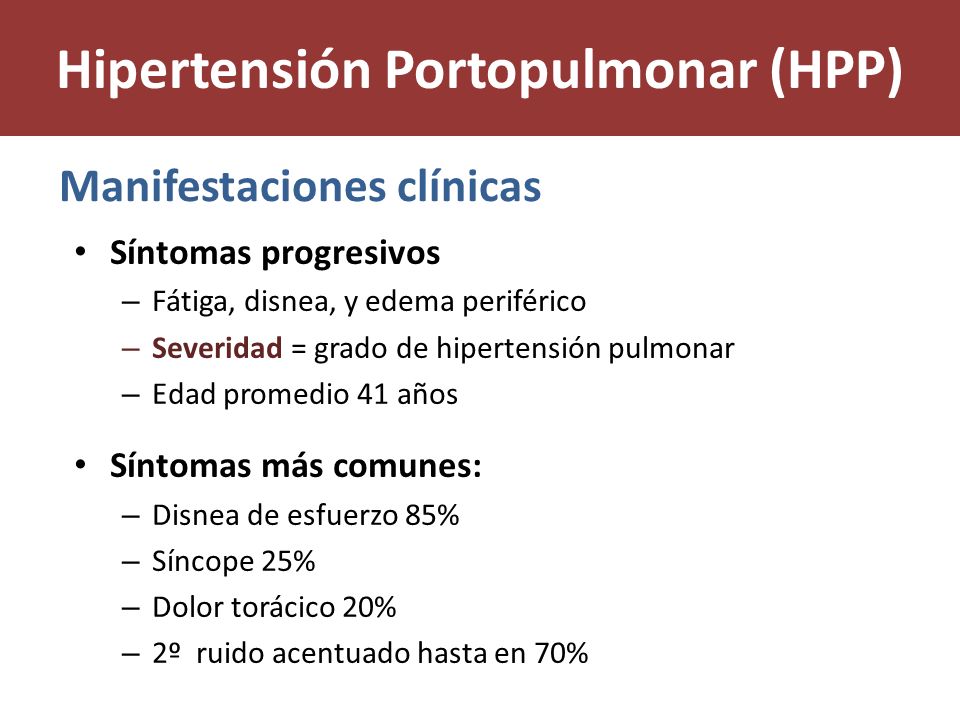 Hipertensión Portopulmonar (HPP)

Manifestaciones clínicas

• Síntomas progresivos
– Fátiga, disnea, y edema periférico
– Severidad = grado de hipertensión pulmonar
– Edad promedio 41 años

• Síntomas más comunes:
– Disnea de esfuerzo 85%
– Síncope 25%
– Dolor torácico 20%
– 2º ruido acentuado hasta en 70%